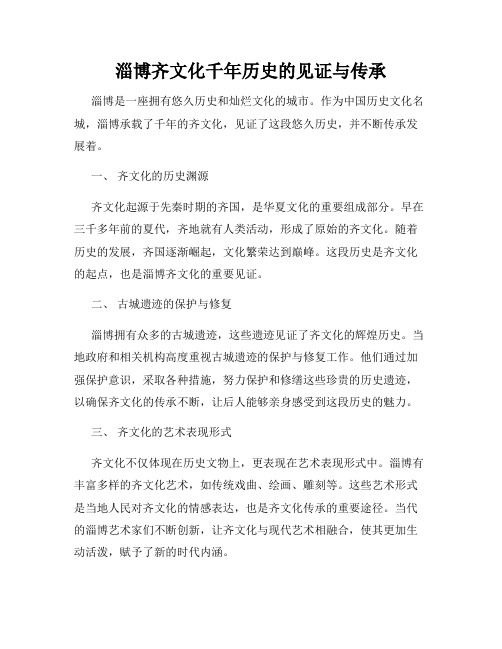 淄博齐文化千年历史的见证与传承

淄博是一座拥有悠久历史和灿烂文化的城市。作为中国历史文化名城，淄博承载了千年的齐文化，见证了这段悠久历史，并不断传承发展着。

一、 齐文化的历史渊源

齐文化起源于先秦时期的齐国，是华夏文化的重要组成部分。早在三千多年前的夏代，齐地就有人类活动，形成了原始的齐文化。随着历史的发展，齐国逐渐崛起，文化繁荣达到巅峰。这段历史是齐文化的起点，也是淄博齐文化的重要见证。

二、 古城遗迹的保护与修复

淄博拥有众多的古城遗迹，这些遗迹见证了齐文化的辉煌历史。当地政府和相关机构高度重视古城遗迹的保护与修复工作。他们通过加强保护意识，采取各种措施，努力保护和修缮这些珍贵的历史遗迹，以确保齐文化的传承不断，让后人能够亲身感受到这段历史的魅力。

三、 齐文化的艺术表现形式

齐文化不仅体现在历史文物上，更表现在艺术表现形式中。淄博有丰富多样的齐文化艺术，如传统戏曲、绘画、雕刻等。这些艺术形式是当地人民对齐文化的情感表达，也是齐文化传承的重要途径。当代的淄博艺术家们不断创新，让齐文化与现代艺术相融合，使其更加生动活泼，赋予了新的时代内涵。